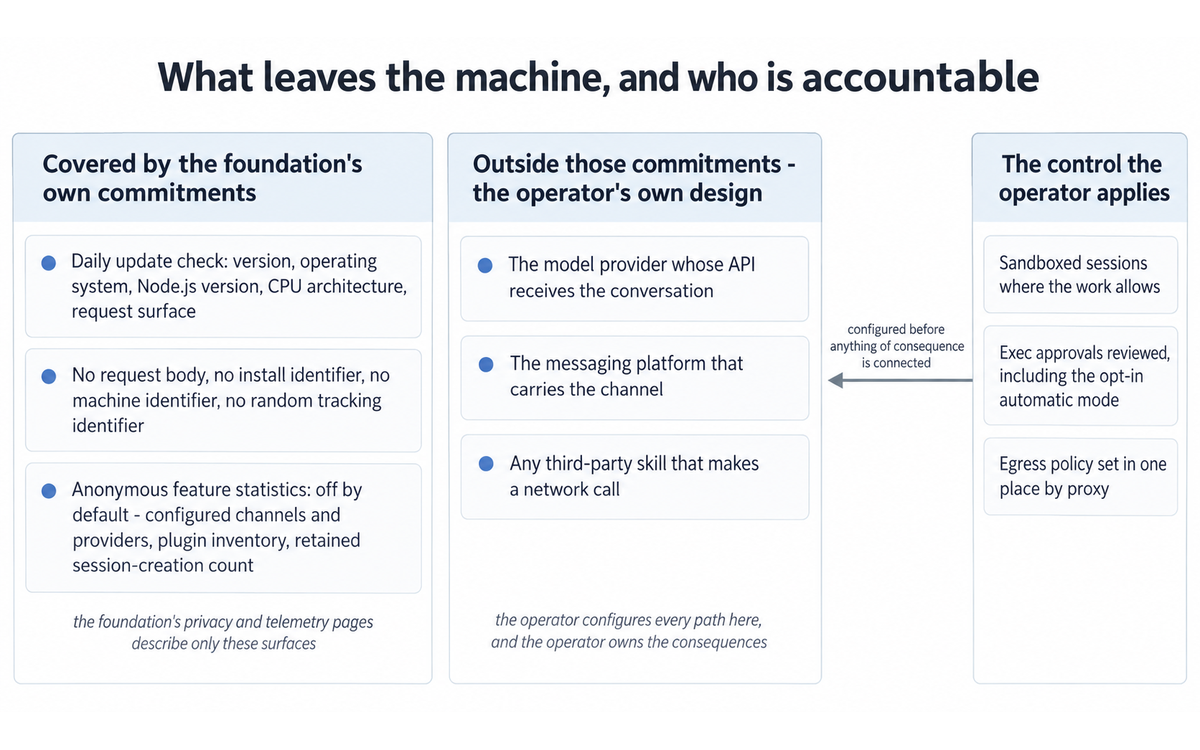 What leaves the machine, and who is accountable

Covered by the foundation's own commitments

Daily update check: version, operating system, Node.js version, CPU architecture, request surface

No request body, no install identifier, no machine identifier, no random tracking identifier

Anonymous feature statistics: off by default - configured channels and providers, plugin inventory, retained session-creation count

the foundation's privacy and telemetry pages describe only these surfaces

Outside those commitments - the operator's own design

The model provider whose API receives the conversation

The messaging platform that carries the channel

Any third-party skill that makes a network call

the operator configures every path here, and the operator owns the consequences

configured before anything of consequence is connected

The control the operator applies

Sandboxed sessions where the work allows

Exec approvals reviewed, including the opt-in automatic mode

Egress policy set in one place by proxy